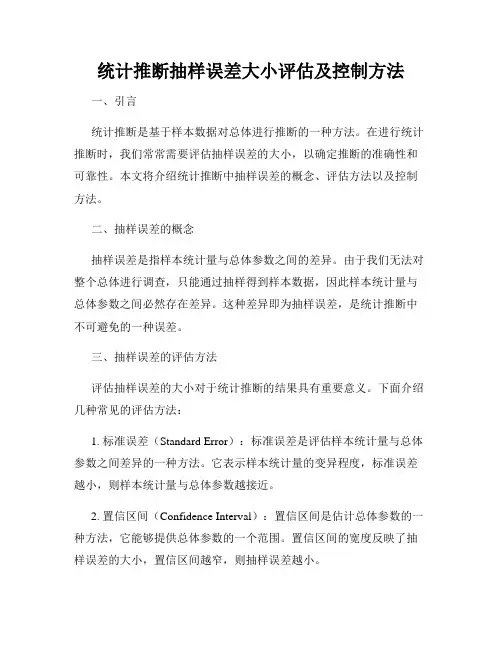 统计推断抽样误差大小评估及控制方法

一、引言

统计推断是基于样本数据对总体进行推断的一种方法。在进行统计推断时，我们常常需要评估抽样误差的大小，以确定推断的准确性和可靠性。本文将介绍统计推断中抽样误差的概念、评估方法以及控制方法。

二、抽样误差的概念

抽样误差是指样本统计量与总体参数之间的差异。由于我们无法对整个总体进行调查，只能通过抽样得到样本数据，因此样本统计量与总体参数之间必然存在差异。这种差异即为抽样误差，是统计推断中不可避免的一种误差。

三、抽样误差的评估方法

评估抽样误差的大小对于统计推断的结果具有重要意义。下面介绍几种常见的评估方法：

1. 标准误差（Standard Error）：标准误差是评估样本统计量与总体参数之间差异的一种方法。它表示样本统计量的变异程度，标准误差越小，则样本统计量与总体参数越接近。

2. 置信区间（Confidence Interval）：置信区间是估计总体参数的一种方法，它能够提供总体参数的一个范围。置信区间的宽度反映了抽样误差的大小，置信区间越窄，则抽样误差越小。